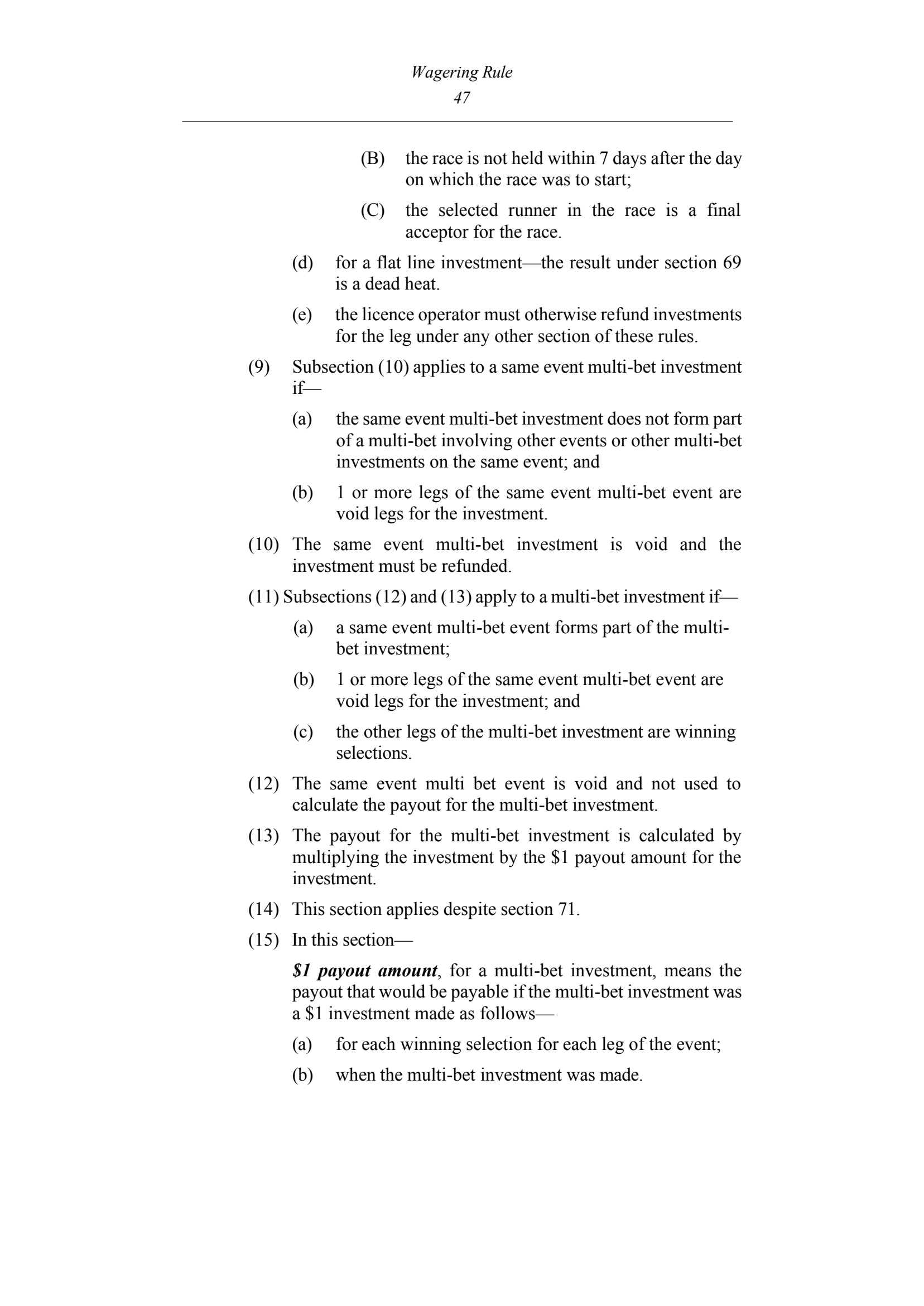 Wagering Rule
47

(B) the race is not held within 7 days after the day on which the race was to start;

(C) the selected runner in the race is a final acceptor for the race.

(d) for a flat line investment—the result under section 69 is a dead heat.

(e) the licence operator must otherwise refund investments for the leg under any other section of these rules.

(9) Subsection (10) applies to a same event multi-bet investment if—

(a) the same event multi-bet investment does not form part of a multi-bet involving other events or other multi-bet investments on the same event; and

(b) 1 or more legs of the same event multi-bet event are void legs for the investment.

(10) The same event multi-bet investment is void and the investment must be refunded.

(11) Subsections (12) and (13) apply to a multi-bet investment if—

(a) a same event multi-bet event forms part of the multi-bet investment;

(b) 1 or more legs of the same event multi-bet event are void legs for the investment; and

(c) the other legs of the multi-bet investment are winning selections.

(12) The same event multi bet event is void and not used to calculate the payout for the multi-bet investment.

(13) The payout for the multi-bet investment is calculated by multiplying the investment by the $1 payout amount for the investment.

(14) This section applies despite section 71.

(15) In this section—

$1 payout amount, for a multi-bet investment, means the payout that would be payable if the multi-bet investment was a $1 investment made as follows—

(a) for each winning selection for each leg of the event;

(b) when the multi-bet investment was made.